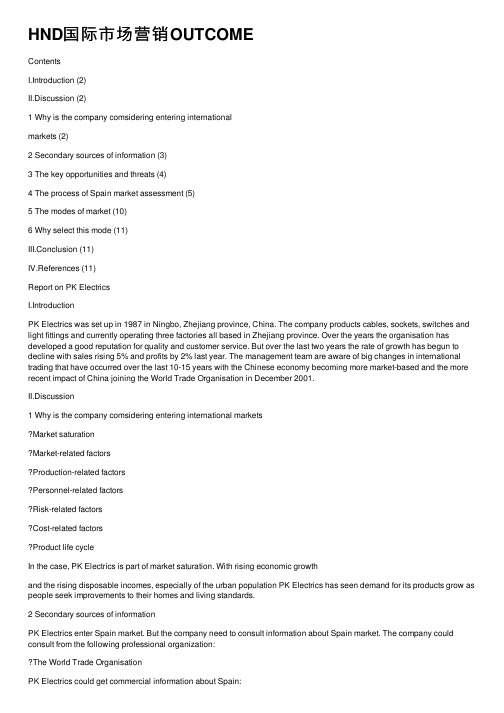 HND国际市场营销OUTCOME

Contents

I.Introduction (2)

II.Discussion (2)

1 Why is the company comsidering entering international

markets (2)

2 Secondary sources of information (3)

3 The key opportunities and threats (4)

4 The process of Spain market assessment (5)

5 The modes of market (10)

6 Why select this mode (11)

III.Conclusion (11)

IV.References (11)

Report on PK Electrics

I.Introduction

PK Electrics was set up in 1987 in Ningbo, Zhejiang province, China. The company products cables, sockets, switches and light fittings and currently operating three factories all based in Zhejiang province. Over the years the organisation has developed a good reputation for quality and customer service. But over the last two years the rate of growth has begun to decline with sales rising 5% and profits by 2% last year. The management team are aware of big changes in international trading that have occurred over the last 10-15 years with the Chinese economy becoming more market-based and the more recent impact of China joining the World Trade Organisation in December 2001.

II.Discussion

1 Why is the company comsidering entering international markets

?Market saturation

?Market-related factors

?Production-related factors

?Personnel-related factors

?Risk-related factors

?Cost-related factors

?Product life cycle

In the case, PK Electrics is part of market saturation. With rising economic growth

and the rising disposable incomes, especially of the urban population PK Electrics has seen demand for its products grow as people seek improvements to their homes and living standards.

2 Secondary sources of information

PK Electrics enter Spain market. But the company need to consult information about Spain market. The company could consult from the following professional organization:

?The World Trade Organisation

PK Electrics could get commercial information about Spain: